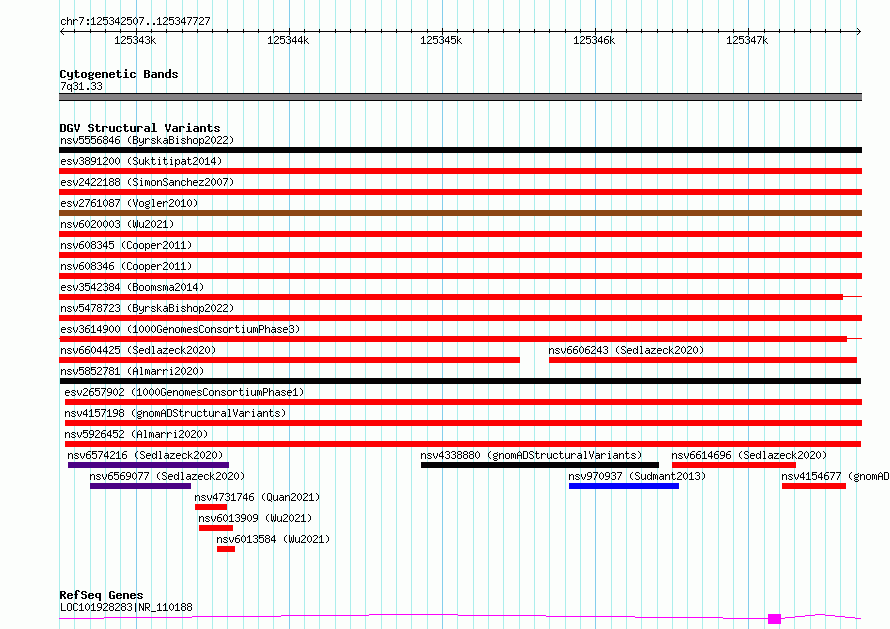 chr7:125342507..125347727

125343k 125344k 125345k 125346k 125347k

Cytogenetic Bands
7q31.33

DGV Structural Variants
nsv5556846 (ByrskaBishop2022)
esv3891200 (Suktitipat2014)
esv2422188 (SimonSanchez2007)
esv2761087 (Vogler2010)
nsv6020003 (Wu2021)
nsv608345 (Cooper2011)
nsv608346 (Cooper2011)
esv3542384 (Boomsma2014)
nsv5478723 (ByrskaBishop2022)
esv3614900 (1000GenomesConsortiumPhase3)
nsv6604425 (Sedlazeck2020)
nsv6606243 (Sedlazeck2020)
nsv5852781 (Almarri2020)
esv2657902 (1000GenomesConsortiumPhase1)
nsv4157198 (gnomADStructuralVariants)
nsv5926452 (Almarri2020)
nsv6574216 (Sedlazeck2020)
nsv4338880 (gnomADStructuralVariants)
nsv6614696 (Sedlazeck2020)
nsv6569077 (Sedlazeck2020)
nsv970937 (Sudmant2013)
nsv4154677 (gnomAD
nsv4731746 (Quan2021)
nsv6013909 (Wu2021)
nsv6013584 (Wu2021)

RefSeq Genes
LOC101928283|NR_110188